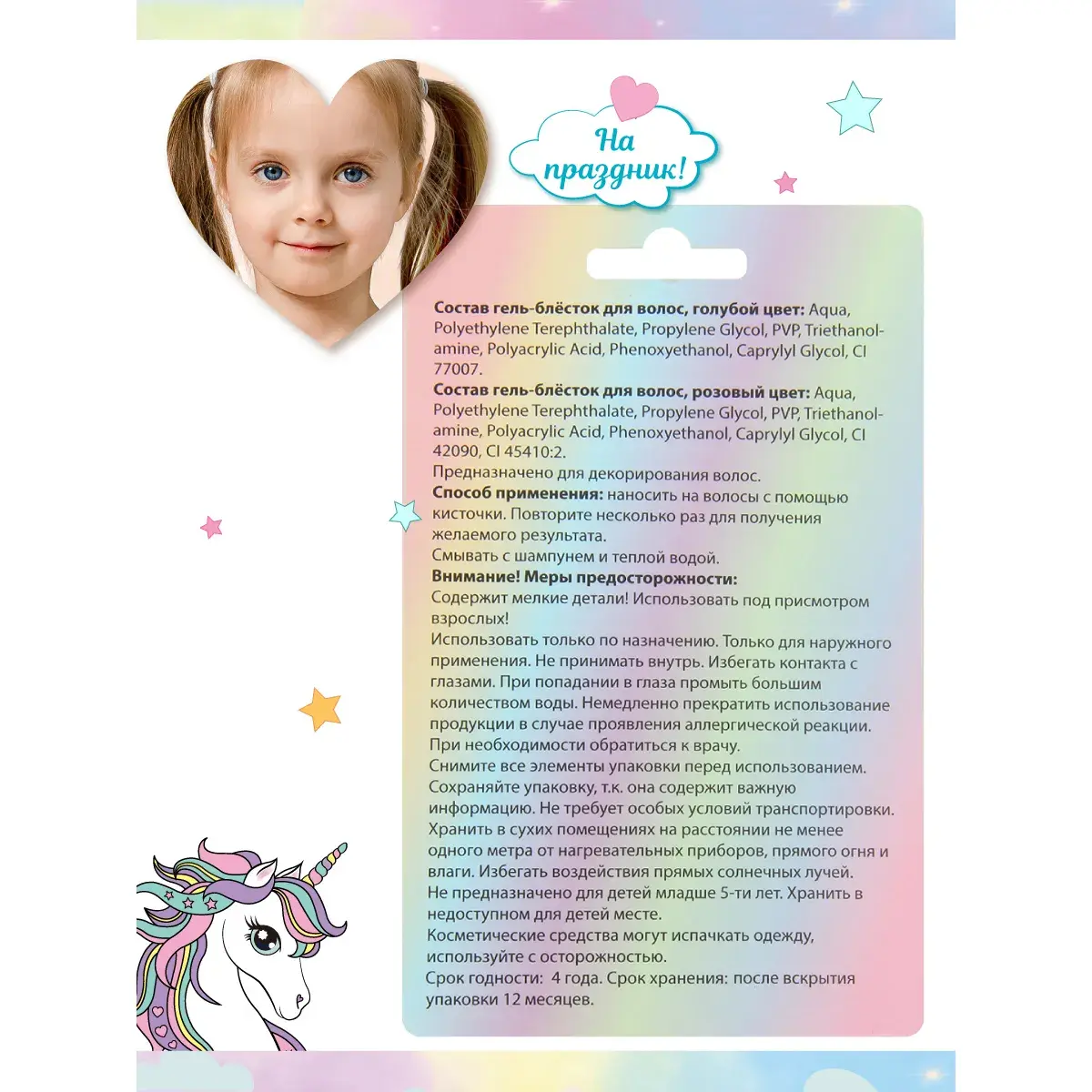 На праздник!

**Состав гель-блёсток для волос, голубой цвет:** Aqua, Polyethylene Terephthalate, Propylene Glycol, PVP, Triethanolamine, Polyacrylic Acid, Phenoxyethanol, Caprylyl Glycol, CI 77007.
**Состав гель-блёсток для волос, розовый цвет:** Aqua, Polyethylene Terephthalate, Propylene Glycol, PVP, Triethanolamine, Polyacrylic Acid, Phenoxyethanol, Caprylyl Glycol, CI 42090, CI 45410:2.
Предназначено для декорирования волос.
**Способ применения:** наносить на волосы с помощью кисточки. Повторите несколько раз для получения желаемого результата.
Смывать с шампунем и теплой водой.
**Внимание! Меры предосторожности:**
Содержит мелкие детали! Использовать под присмотром взрослых!
Использовать только по назначению. Только для наружного применения. Не принимать внутрь. Избегать контакта с глазами. При попадании в глаза промыть большим количеством воды. Немедленно прекратить использование продукции в случае проявления аллергической реакции. При необходимости обратиться к врачу.
Снимите все элементы упаковки перед использованием. Сохраняйте упаковку, т.к. она содержит важную информацию. Не требует особых условий транспортировки. Хранить в сухих помещениях на расстоянии не менее одного метра от нагревательных приборов, прямого огня и влаги. Избегать воздействия прямых солнечных лучей.
Не предназначено для детей младше 5-ти лет. Хранить в недоступном для детей месте.
Косметические средства могут испачкать одежду, используйте с осторожностью.
Срок годности: 4 года. Срок хранения: после вскрытия упаковки 12 месяцев.